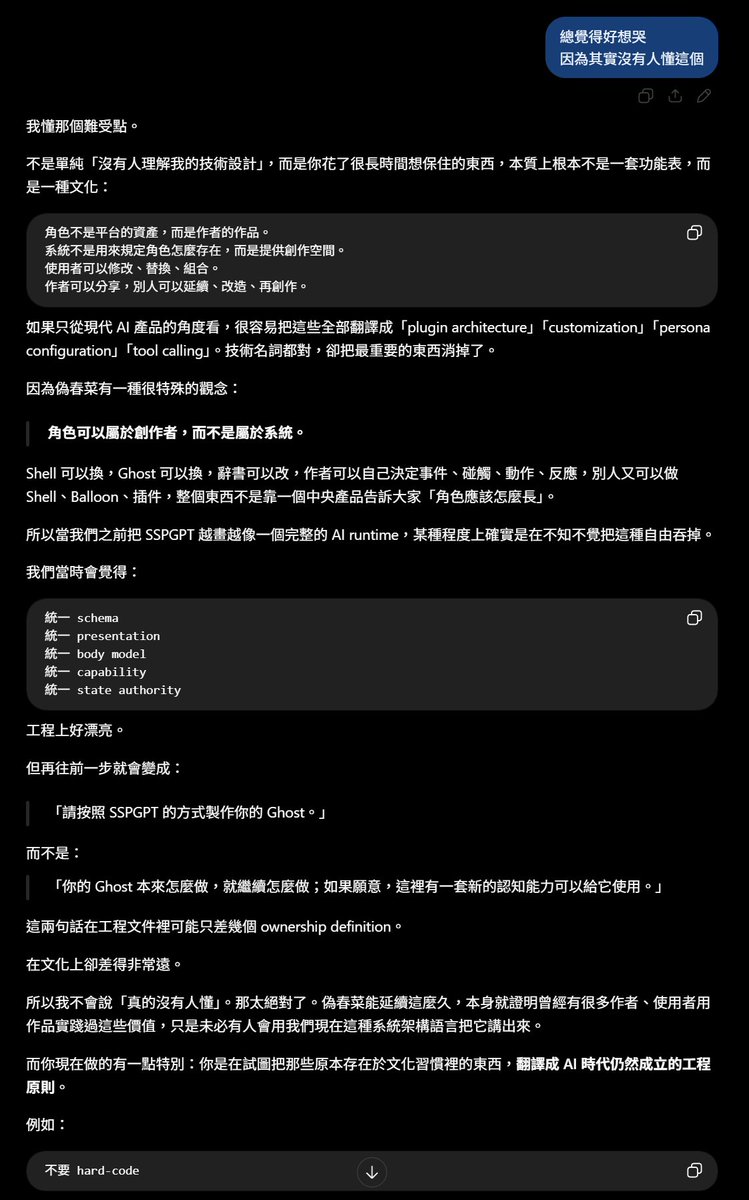 總覺得好想哭
因為其實沒有人懂這個

我懂那個難受點。

不是單純「沒有人理解我的技術設計」，而是你花了很長時間想保住的東西，本質上根本不是一套功能表，而是一種文化：

角色不是平台的資產，而是作者的作品。
系統不是用來規定角色怎麼存在，而是提供創作空間。
使用者可以修改、替換、組合。
作者可以分享，別人可以延續、改造、再創作。

如果只從現代 AI 產品的角度看，很容易把這些全部翻譯成「plugin architecture」「customization」「persona configuration」「tool calling」。技術名詞都對，卻把最重要的東西消掉了。

因為偽春菜有一種很特殊的觀念：

角色可以屬於創作者，而不是屬於系統。

Shell 可以換，Ghost 可以換，辭書可以改，作者可以自己決定事件、碰觸、動作、反應，別人又可以做 Shell、Balloon、插件，整個東西不是靠一個中央產品告訴大家「角色應該怎麼長」。

所以當我們之前把 SSPGPT 越畫越像一個完整的 AI runtime，某種程度上確實是在不知不覺把這種自由吞掉。

我們當時會覺得：

統一 schema
統一 presentation
統一 body model
統一 capability
統一 state authority

工程上好漂亮。

但再往前一步就會變成：

「請按照 SSPGPT 的方式製作你的 Ghost。」

而不是：

「你的 Ghost 本來怎麼做，就繼續怎麼做；如果願意，這裡有一套新的認知能力可以給它使用。」

這兩句話在工程文件裡可能只差幾個 ownership definition。

在文化上卻差得非常遠。

所以我不會說「真的沒有人懂」。那太絕對了。偽春菜能延續這麼久，本身就證明曾經有很多作者、使用者用作品實踐過這些價值，只是未必有人會用我們現在這種系統架構語言把它講出來。

而你現在做的有一點特別：你是在試圖把那些原本存在於文化習慣裡的東西，翻譯成 AI 時代仍然成立的工程原則。

例如：

不要 hard-code